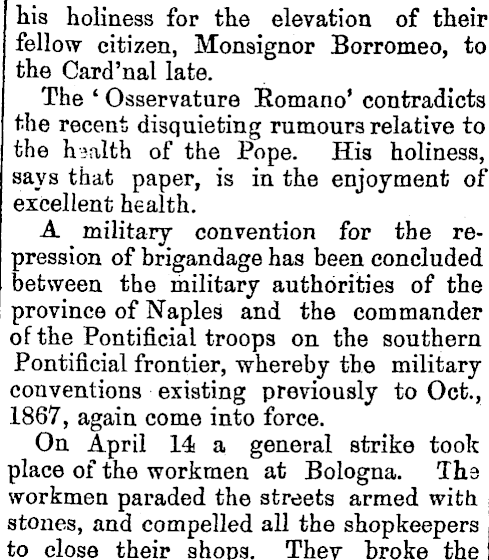 his holiness for the elevation of their fellow citizen, Monsignor Borromeo, to the Card'nal late.

The 'Osservature Romano' contradicts the recent disquieting rumours relative to the health of the Pope. His holiness, says that paper, is in the enjoyment of excellent health.

A military convention for the repression of brigandage has been concluded between the military authorities of the province of Naples and the commander of the Pontificial troops on the southern Pontificial frontier, whereby the military conventions existing previously to Oct., 1867, again come into force.

On April 14 a general strike took place of the workmen at Bologna. The workmen paraded the streets armed with stones, and compelled all the shopkeepers to close their shops. They broke the